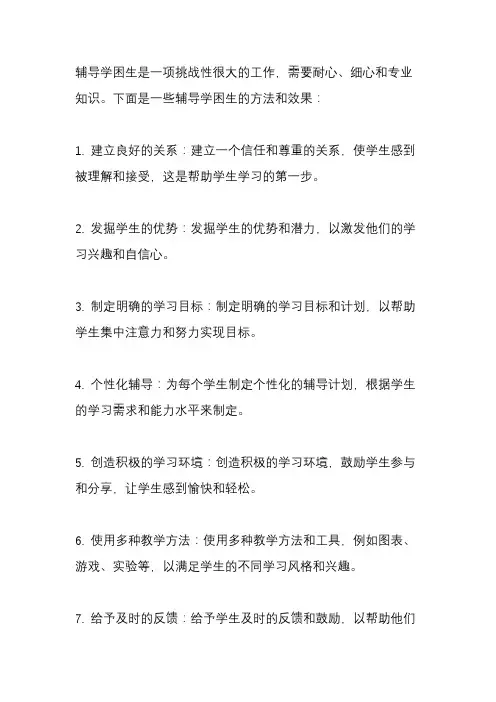 辅导学困生是一项挑战性很大的工作，需要耐心、细心和专业知识。下面是一些辅导学困生的方法和效果：

1. 建立良好的关系：建立一个信任和尊重的关系，使学生感到被理解和接受，这是帮助学生学习的第一步。

2. 发掘学生的优势：发掘学生的优势和潜力，以激发他们的学习兴趣和自信心。

3. 制定明确的学习目标：制定明确的学习目标和计划，以帮助学生集中注意力和努力实现目标。

4. 个性化辅导：为每个学生制定个性化的辅导计划，根据学生的学习需求和能力水平来制定。

5. 创造积极的学习环境：创造积极的学习环境，鼓励学生参与和分享，让学生感到愉快和轻松。

6. 使用多种教学方法：使用多种教学方法和工具，例如图表、游戏、实验等，以满足学生的不同学习风格和兴趣。

7. 给予及时的反馈：给予学生及时的反馈和鼓励，以帮助他们